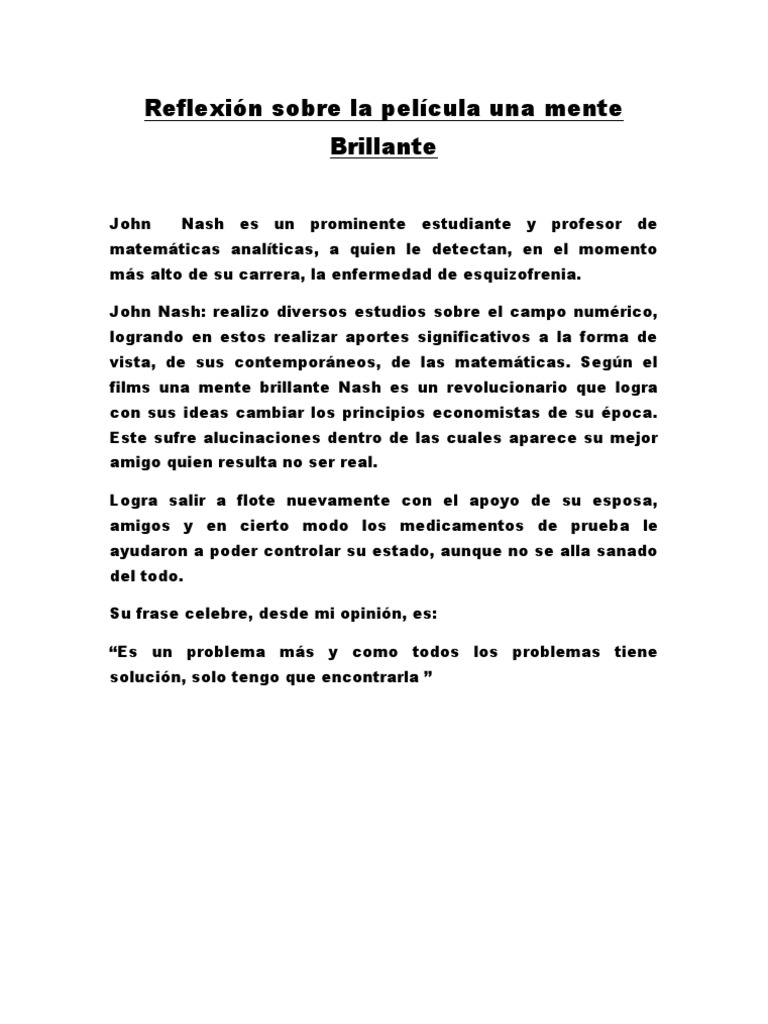 Reflexión sobre la película una mente Brillante

John Nash es un prominente estudiante y profesor de matemáticas analíticas, a quien le detectan, en el momento más alto de su carrera, la enfermedad de esquizofrenia.

John Nash: realizo diversos estudios sobre el campo numérico, logrando en estos realizar aportes significativos a la forma de vista, de sus contemporáneos, de las matemáticas. Según el films una mente brillante Nash es un revolucionario que logra con sus ideas cambiar los principios economistas de su época. Este sufre alucinaciones dentro de las cuales aparece su mejor amigo quien resulta no ser real.

Logra salir a flote nuevamente con el apoyo de su esposa, amigos y en cierto modo los medicamentos de prueba le ayudaron a poder controlar su estado, aunque no se alla sanado del todo.

Su frase celebre, desde mi opinión, es:

“Es un problema más y como todos los problemas tiene solución, solo tengo que encontrarla ”